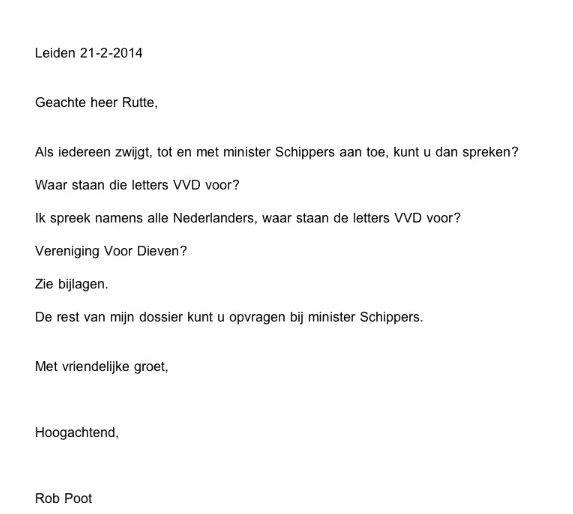 Leiden 21-2-2014

Geachte heer Rutte,

Als iedereen zwijgt, tot en met minister Schippers aan toe, kunt u dan spreken?

Waar staan die letters VVD voor?

Ik spreek namens alle Nederlanders, waar staan de letters VVD voor?

Vereniging Voor Dieven?

Zie bijlagen.

De rest van mijn dossier kunt u opvragen bij minister Schippers.

Met vriendelijke groet,

Hoogachtend,

Rob Poot